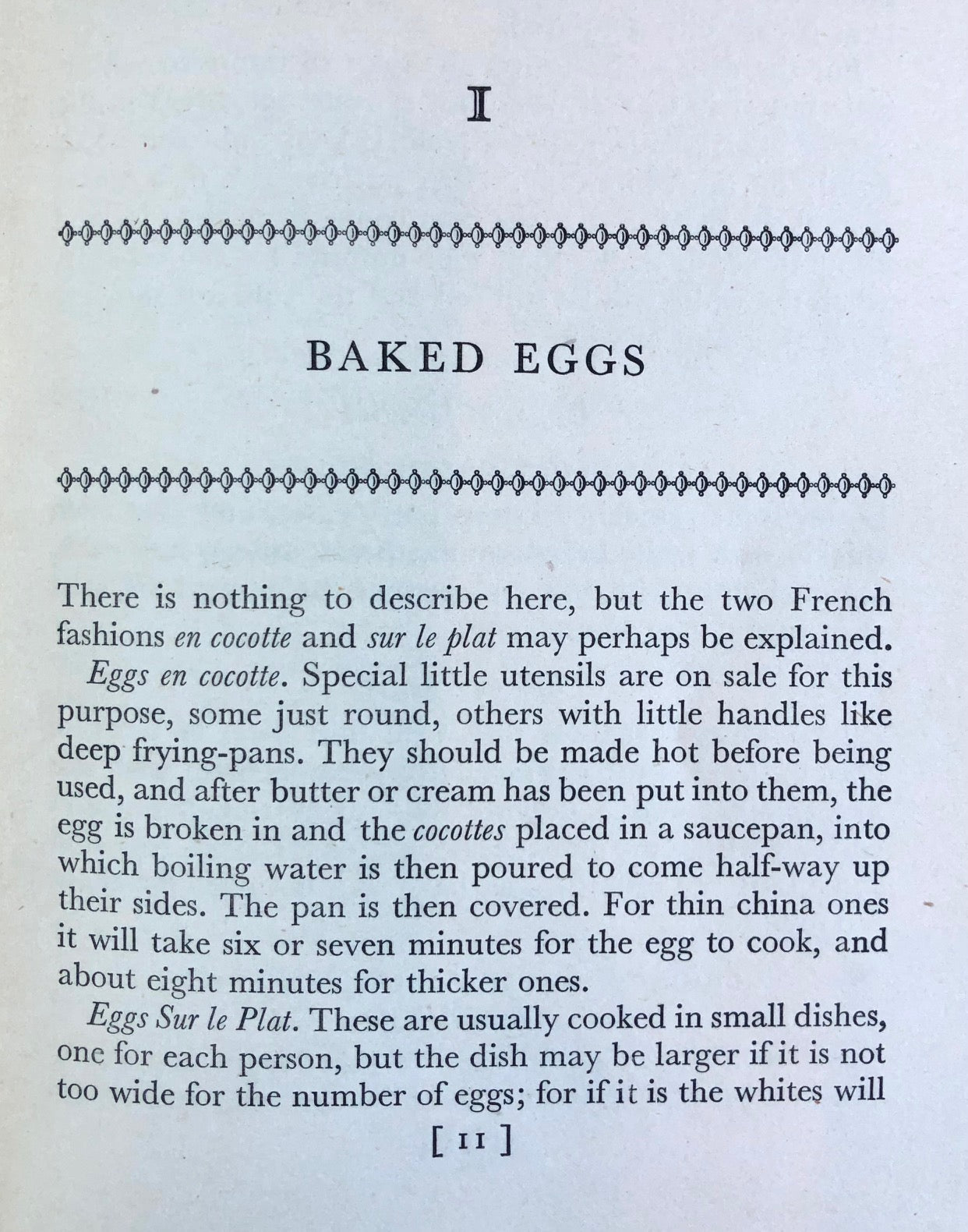 I

BAKED EGGS

There is nothing to describe here, but the two French fashions en cocotte and sur le plat may perhaps be explained.

Eggs en cocotte. Special little utensils are on sale for this purpose, some just round, others with little handles like deep frying-pans. They should be made hot before being used, and after butter or cream has been put into them, the egg is broken in and the cocottes placed in a saucepan, into which boiling water is then poured to come half-way up their sides. The pan is then covered. For thin china ones it will take six or seven minutes for the egg to cook, and about eight minutes for thicker ones.

Eggs Sur le Plat. These are usually cooked in small dishes, one for each person, but the dish may be larger if it is not too wide for the number of eggs; for if it is the whites will

[ 11 ]